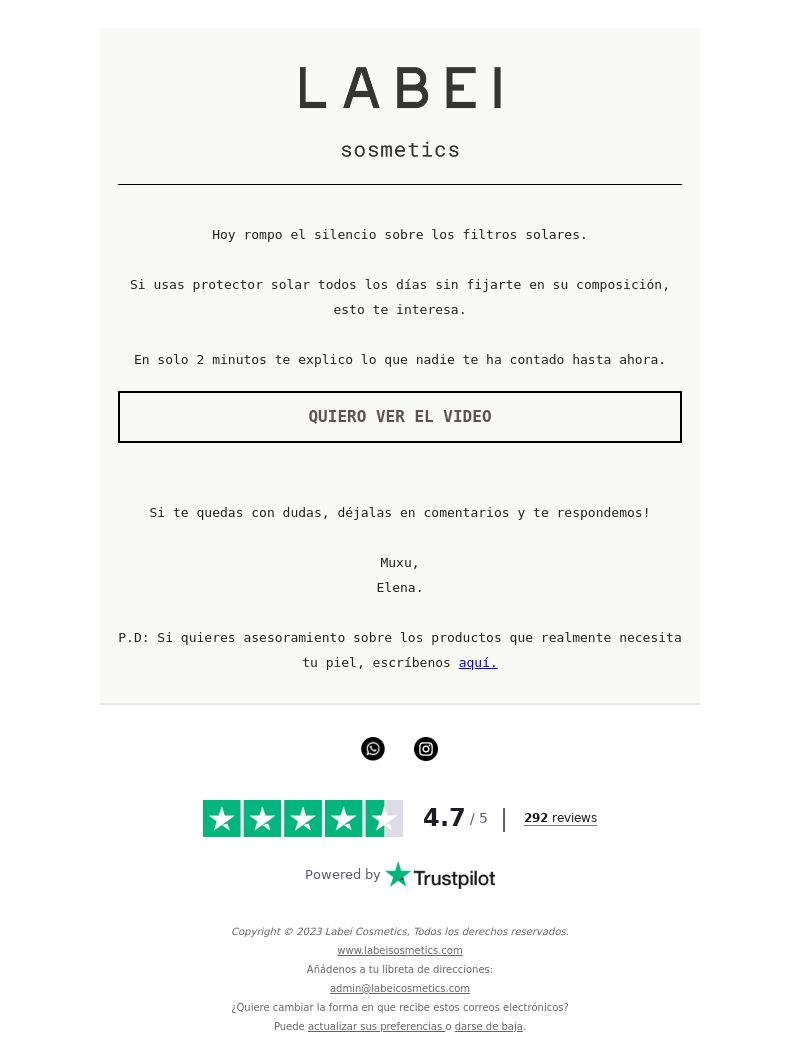 LABEI
sosmetics

Hoy rompo el silencio sobre los filtros solares.

Si usas protector solar todos los días sin fijarte en su composición, esto te interesa.

En solo 2 minutos te explico lo que nadie te ha contado hasta ahora.

QUIERO VER EL VIDEO

Si te quedas con dudas, déjalas en comentarios y te respondemos!

Muxu,
Elena.

P.D: Si quieres asesoramiento sobre los productos que realmente necesita tu piel, escríbenos aquí.

4.7 / 5 | 292 reviews

Powered by Trustpilot

Copyright © 2023 Labei Cosmetics, Todos los derechos reservados.
www.labeisosmetics.com
Añádenos a tu libreta de direcciones:
admin@labeicosmetics.com
¿Quiere cambiar la forma en que recibe estos correos electrónicos?
Puede actualizar sus preferencias o darse de baja.